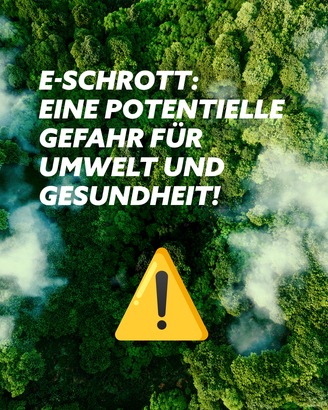 E-SCHROTT:
EINE POTENTIELLE GEFAHR FÜR UMWELT UND GESUNDHEIT!